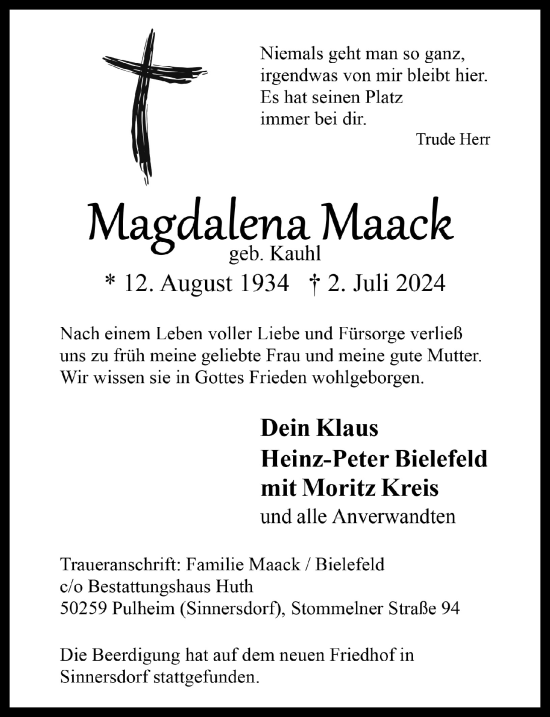 Niemals geht man so ganz,
irgendwas von mir bleibt hier.
Es hat seinen Platz
immer bei dir.

Trude Herr

Magdalena Maack
geb. Kauhl
* 12. August 1934 † 2. Juli 2024

Nach einem Leben voller Liebe und Fürsorge verließ uns zu früh meine geliebte Frau und meine gute Mutter. Wir wissen sie in Gottes Frieden wohlgeborgen.

Dein Klaus
Heinz-Peter Bielefeld
mit Moritz Kreis
und alle Anverwandten

Traueranschrift: Familie Maack / Bielefeld
c/o Bestattungshaus Huth
50259 Pulheim (Sinnersdorf), Stommelner Straße 94

Die Beerdigung hat auf dem neuen Friedhof in Sinnersdorf stattgefunden.